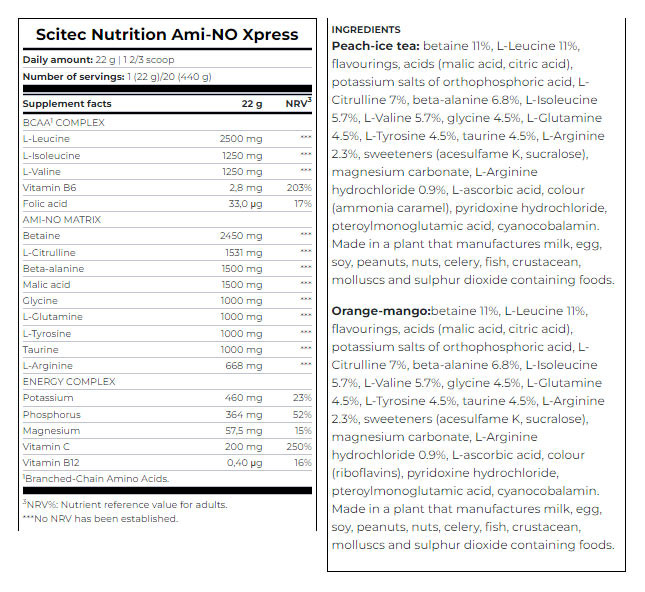 Scitec Nutrition Ami-NO Xpress

Daily amount: 22 g | 1 2/3 scoop

Number of servings: 1 (22 g)/20 (440 g)

| Supplement facts | 22 g | NRV$^3$ |
|---|---|---|
| BCAA$^1$ COMPLEX | | |
| L-Leucine | 2500 mg | *** |
| L-Isoleucine | 1250 mg | *** |
| L-Valine | 1250 mg | *** |
| Vitamin B6 | 2,8 mg | 203% |
| Folic acid | 33,0 µg | 17% |
| AMI-NO MATRIX | | |
| Betaine | 2450 mg | *** |
| L-Citrulline | 1531 mg | *** |
| Beta-alanine | 1500 mg | *** |
| Malic acid | 1500 mg | *** |
| Glycine | 1000 mg | *** |
| L-Glutamine | 1000 mg | *** |
| L-Tyrosine | 1000 mg | *** |
| Taurine | 1000 mg | *** |
| L-Arginine | 668 mg | *** |
| ENERGY COMPLEX | | |
| Potassium | 460 mg | 23% |
| Phosphorus | 364 mg | 52% |
| Magnesium | 57,5 mg | 15% |
| Vitamin C | 200 mg | 250% |
| Vitamin B12 | 0,40 µg | 16% |

$^1$Branched-Chain Amino Acids.

$^3$NRV%: Nutrient reference value for adults.
***No NRV has been established.

INGREDIENTS
Peach-ice tea: betaine 11%, L-Leucine 11%, flavourings, acids (malic acid, citric acid), potassium salts of orthophosphoric acid, L-Citrulline 7%, beta-alanine 6.8%, L-Isoleucine 5.7%, L-Valine 5.7%, glycine 4.5%, L-Glutamine 4.5%, L-Tyrosine 4.5%, taurine 4.5%, L-Arginine 2.3%, sweeteners (acesulfame K, sucralose), magnesium carbonate, L-Arginine hydrochloride 0.9%, L-ascorbic acid, colour (ammonia caramel), pyridoxine hydrochloride, pteroylmonoglutamic acid, cyanocobalamin. Made in a plant that manufactures milk, egg, soy, peanuts, nuts, celery, fish, crustacean, molluscs and sulphur dioxide containing foods.

Orange-mango:betaine 11%, L-Leucine 11%, flavourings, acids (malic acid, citric acid), potassium salts of orthophosphoric acid, L-Citrulline 7%, beta-alanine 6.8%, L-Isoleucine 5.7%, L-Valine 5.7%, glycine 4.5%, L-Glutamine 4.5%, L-Tyrosine 4.5%, taurine 4.5%, L-Arginine 2.3%, sweeteners (acesulfame K, sucralose), magnesium carbonate, L-Arginine hydrochloride 0.9%, L-ascorbic acid, colour (riboflavins), pyridoxine hydrochloride, pteroylmonoglutamic acid, cyanocobalamin. Made in a plant that manufactures milk, egg, soy, peanuts, nuts, celery, fish, crustacean, molluscs and sulphur dioxide containing foods.